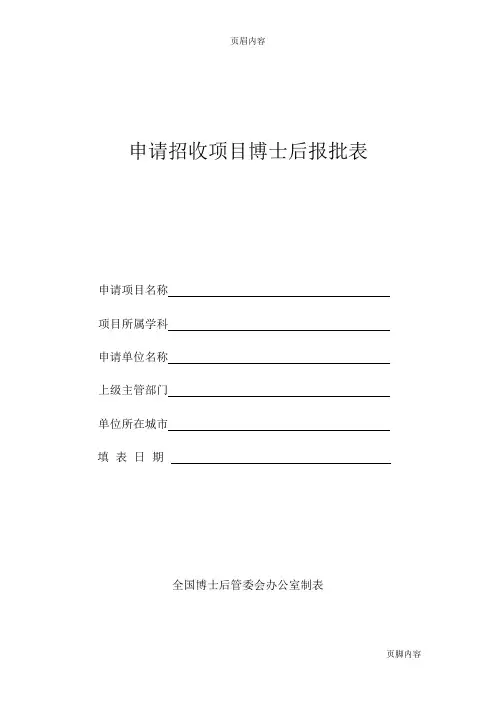 页眉内容

申请招收项目博士后报批表

申请项目名称

项目所属学科

申请单位名称

上级主管部门

单位所在城市

填 表 日 期

全国博士后管委会办公室制表

页脚内容